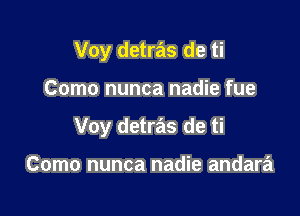 Voy detrás de ti
Como nunca nadie fue
Voy detrás de ti
Como nunca nadie andará